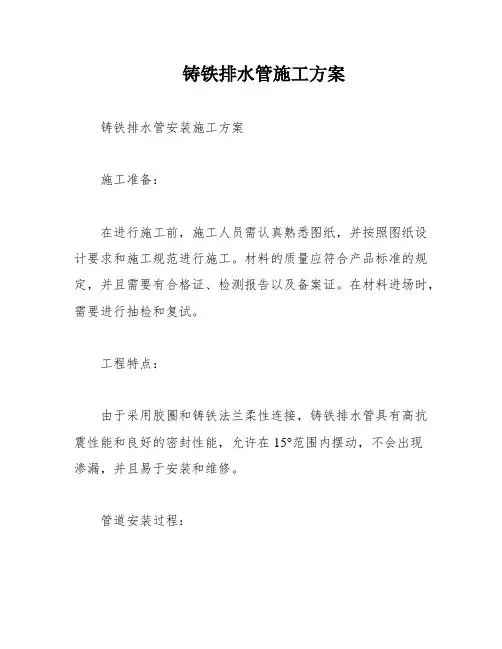 铸铁排水管施工方案

铸铁排水管安装施工方案

施工准备：

在进行施工前，施工人员需认真熟悉图纸，并按照图纸设计要求和施工规范进行施工。材料的质量应符合产品标准的规定，并且需要有合格证、检测报告以及备案证。在材料进场时，需要进行抽检和复试。

工程特点：

由于采用胶圈和铸铁法兰柔性连接，铸铁排水管具有高抗震性能和良好的密封性能，允许在 15°范围内摆动，不会出现渗漏，并且易于安装和维修。

管道安装过程：